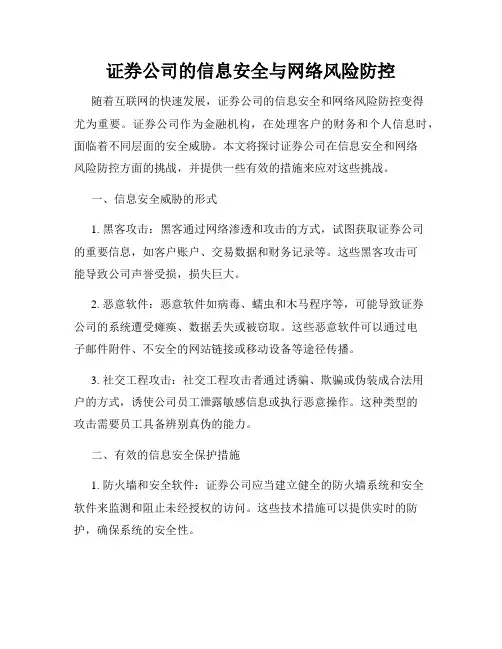 证券公司的信息安全与网络风险防控

随着互联网的快速发展，证券公司的信息安全和网络风险防控变得尤为重要。证券公司作为金融机构，在处理客户的财务和个人信息时，面临着不同层面的安全威胁。本文将探讨证券公司在信息安全和网络风险防控方面的挑战，并提供一些有效的措施来应对这些挑战。

一、信息安全威胁的形式

1. 黑客攻击：黑客通过网络渗透和攻击的方式，试图获取证券公司的重要信息，如客户账户、交易数据和财务记录等。这些黑客攻击可能导致公司声誉受损，损失巨大。

2. 恶意软件：恶意软件如病毒、蠕虫和木马程序等，可能导致证券公司的系统遭受瘫痪、数据丢失或被窃取。这些恶意软件可以通过电子邮件附件、不安全的网站链接或移动设备等途径传播。

3. 社交工程攻击：社交工程攻击者通过诱骗、欺骗或伪装成合法用户的方式，诱使公司员工泄露敏感信息或执行恶意操作。这种类型的攻击需要员工具备辨别真伪的能力。

二、有效的信息安全保护措施

1. 防火墙和安全软件：证券公司应当建立健全的防火墙系统和安全软件来监测和阻止未经授权的访问。这些技术措施可以提供实时的防护，确保系统的安全性。